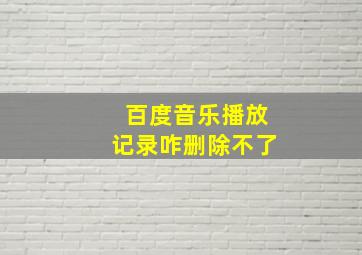 百度音乐播放
记录咋删除不了